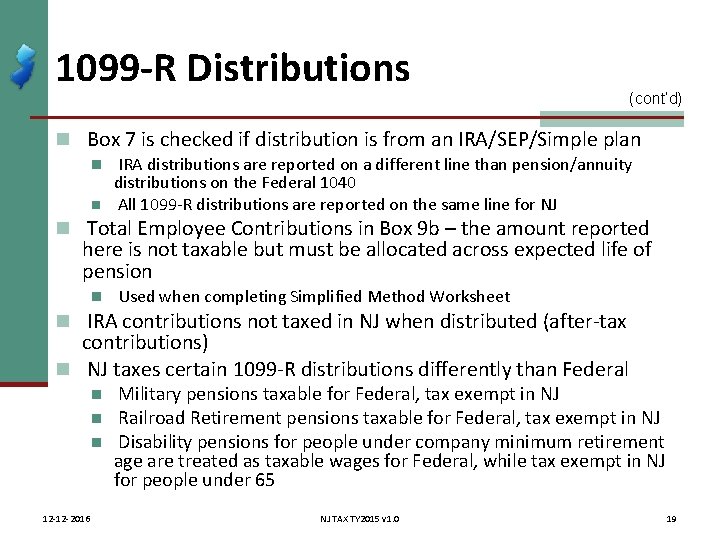 1099-R Distributions

(cont'd)

Box 7 is checked if distribution is from an IRA/SEP/Simple plan

IRA distributions are reported on a different line than pension/annuity distributions on the Federal 1040

All 1099-R distributions are reported on the same line for NJ

Total Employee Contributions in Box 9b – the amount reported here is not taxable but must be allocated across expected life of pension

Used when completing Simplified Method Worksheet

IRA contributions not taxed in NJ when distributed (after-tax contributions)

NJ taxes certain 1099-R distributions differently than Federal

Military pensions taxable for Federal, tax exempt in NJ

Railroad Retirement pensions taxable for Federal, tax exempt in NJ

Disability pensions for people under company minimum retirement age are treated as taxable wages for Federal, while tax exempt in NJ for people under 65

12-12-2016

NJ TAX TY2015 v1.0

19